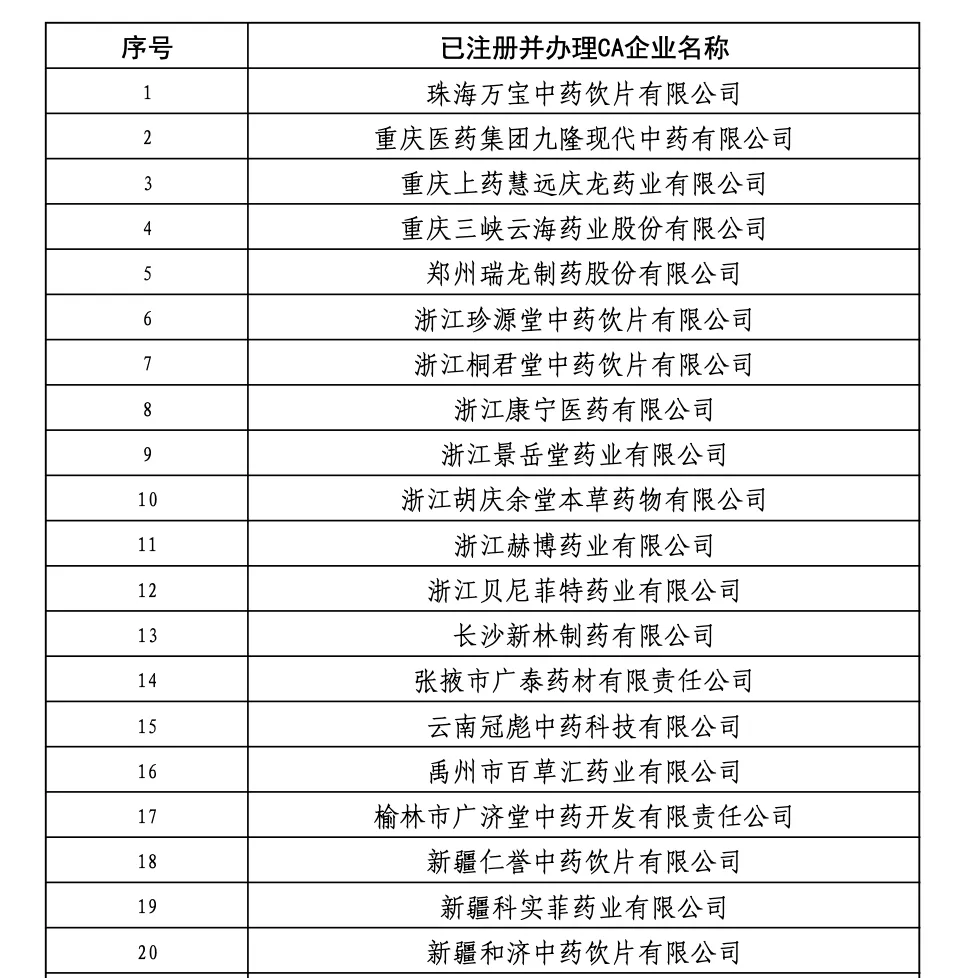 | 序号 | 已注册并办理CA企业名称 |
|---|---|
| 1 | 珠海万宝中药饮片有限公司 |
| 2 | 重庆医药集团九隆现代中药有限公司 |
| 3 | 重庆上药慧远庆龙药业有限公司 |
| 4 | 重庆三峡云海药业股份有限公司 |
| 5 | 郑州瑞龙制药股份有限公司 |
| 6 | 浙江珍源堂中药饮片有限公司 |
| 7 | 浙江桐君堂中药饮片有限公司 |
| 8 | 浙江康宁医药有限公司 |
| 9 | 浙江景岳堂药业有限公司 |
| 10 | 浙江胡庆余堂本草药物有限公司 |
| 11 | 浙江赫博药业有限公司 |
| 12 | 浙江贝尼菲特药业有限公司 |
| 13 | 长沙新林制药有限公司 |
| 14 | 张掖市广泰药材有限责任公司 |
| 15 | 云南冠彪中药科技有限公司 |
| 16 | 禹州市百草汇药业有限公司 |
| 17 | 榆林市广济堂中药开发有限责任公司 |
| 18 | 新疆仁誉中药饮片有限公司 |
| 19 | 新疆科实菲药业有限公司 |
| 20 | 新疆和济中药饮片有限公司 |